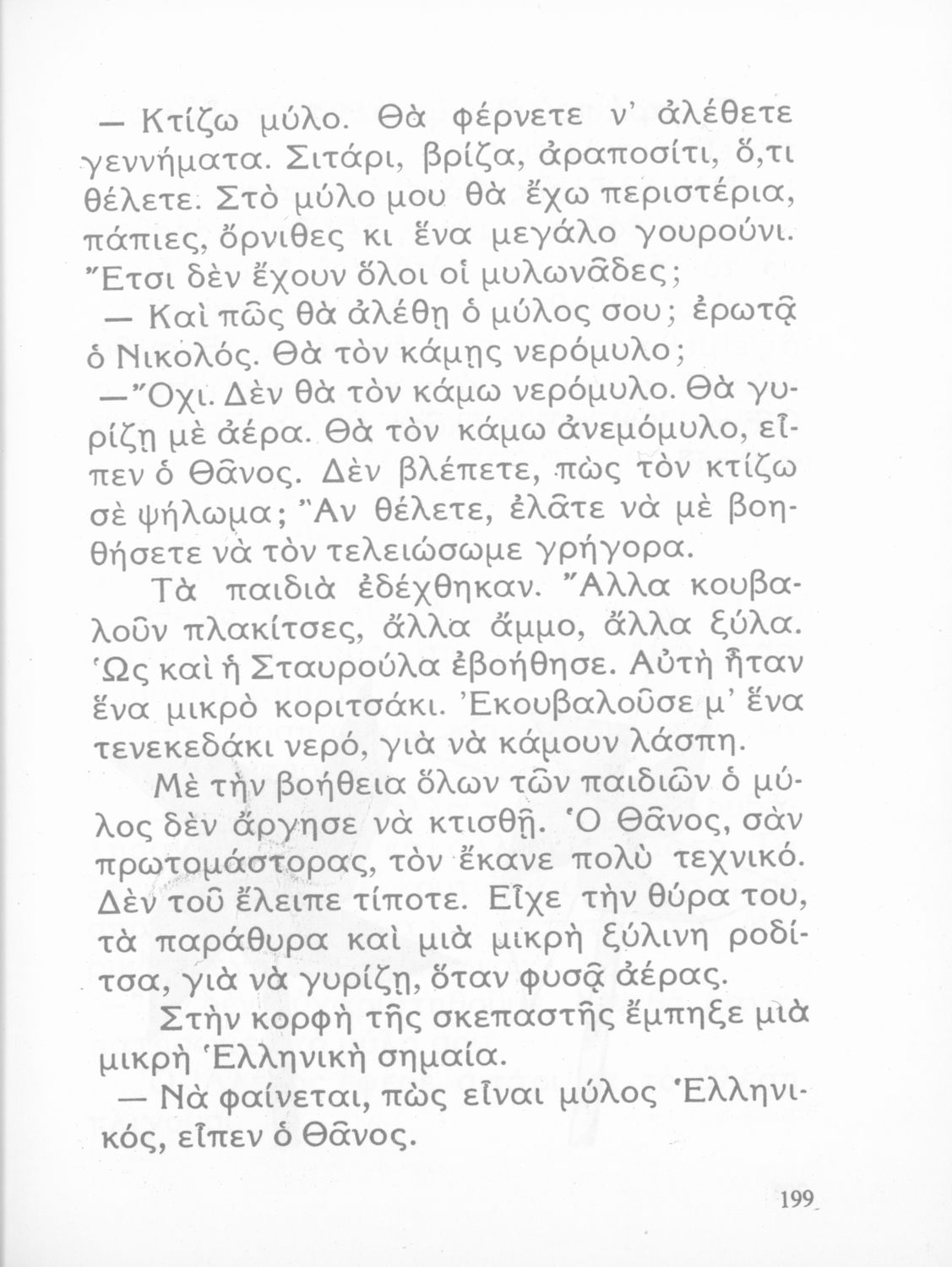 — Κτίζω μύλο. Θὰ φέρνετε ν' ἀλέθετε γεννήματα. Σιτάρι, βρίζα, ἀραποσίτι, ὅ,τι θέλετε. Στὸ μύλο μου θὰ ἔχω περιστέρια, πάπιες, ὄρνιθες κι ἕνα μεγάλο γουρούνι. Ἔτσι δὲν ἔχουν ὅλοι οἱ μυλωνᾶδες;

— Καὶ πῶς θὰ ἀλέθῃ ὁ μύλος σου; ἐρωτᾷ ὁ Νικολός. Θὰ τὸν κάμῃς νερόμυλο;

— Ὄχι. Δὲν θὰ τὸν κάμω νερόμυλο. Θὰ γυρίζῃ μὲ ἀέρα. Θὰ τὸν κάμω ἀνεμόμυλο, εἶπεν ὁ Θᾶνος. Δὲν βλέπετε, πὼς τὸν κτίζω σὲ ψήλωμα; Ἂν θέλετε, ἐλᾶτε νὰ μὲ βοηθήσετε νὰ τὸν τελειώσωμε γρήγορα.

Τὰ παιδιὰ ἐδέχθηκαν. Ἄλλα κουβαλοῦν πλακίτσες, ἄλλα ἄμμο, ἄλλα ξύλα. Ὡς καὶ ἡ Σταυρούλα ἐβοήθησε. Αὐτὴ ἦταν ἕνα μικρὸ κοριτσάκι. Ἐκουβαλοῦσε μ' ἕνα τενεκεδάκι νερό, γιὰ νὰ κάμουν λάσπη.

Μὲ τὴν βοήθεια ὅλων τῶν παιδιῶν ὁ μύλος δὲν ἄργησε νὰ κτισθῇ. Ὁ Θᾶνος, σὰν πρωτομάστορας, τὸν ἔκανε πολὺ τεχνικό. Δὲν τοῦ ἔλειπε τίποτε. Εἶχε τὴν θύρα του, τὰ παράθυρα καὶ μιὰ μικρὴ ξύλινη ροδίτσα, γιὰ νὰ γυρίζῃ, ὅταν φυσᾷ ἀέρας.

Στὴν κορφὴ τῆς σκεπαστῆς ἔμπηξε μιὰ μικρὴ Ἑλληνικὴ σημαία.

— Νὰ φαίνεται, πὼς εἶναι μύλος Ἑλληνικός, εἶπεν ὁ Θᾶνος.

199